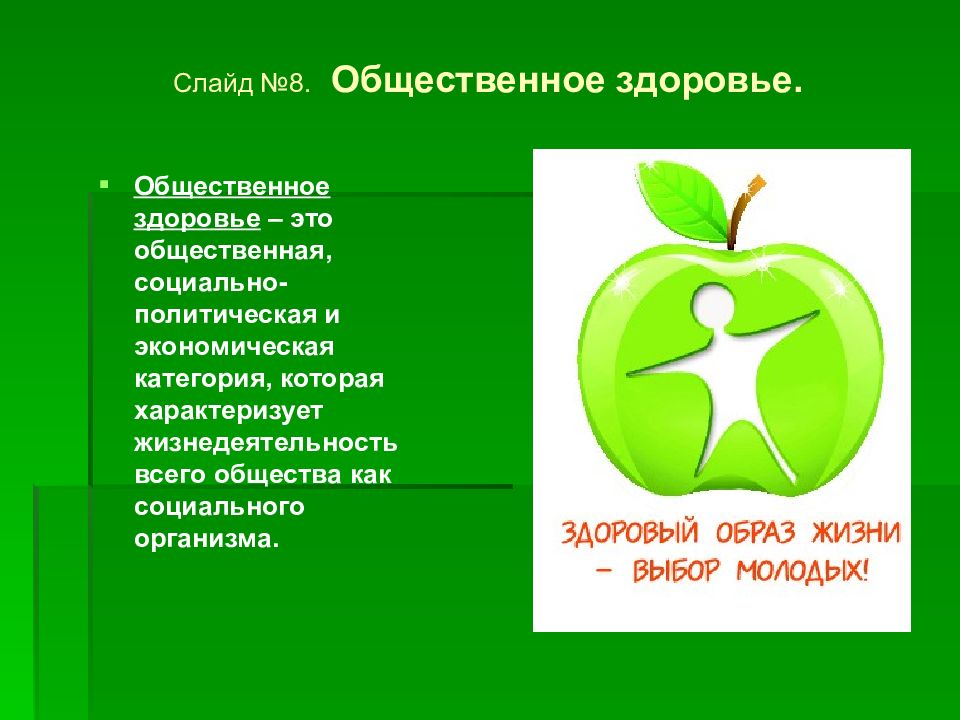 Слайд №8. Общественное здоровье.

Общественное здоровье – это общественная, социально-политическая и экономическая категория, которая характеризует жизнедеятельность всего общества как социального организма.

ЗДОРОВЫЙ ОБРАЗ ЖИЗНИ – ВЫБОР МОЛОДЫХ!